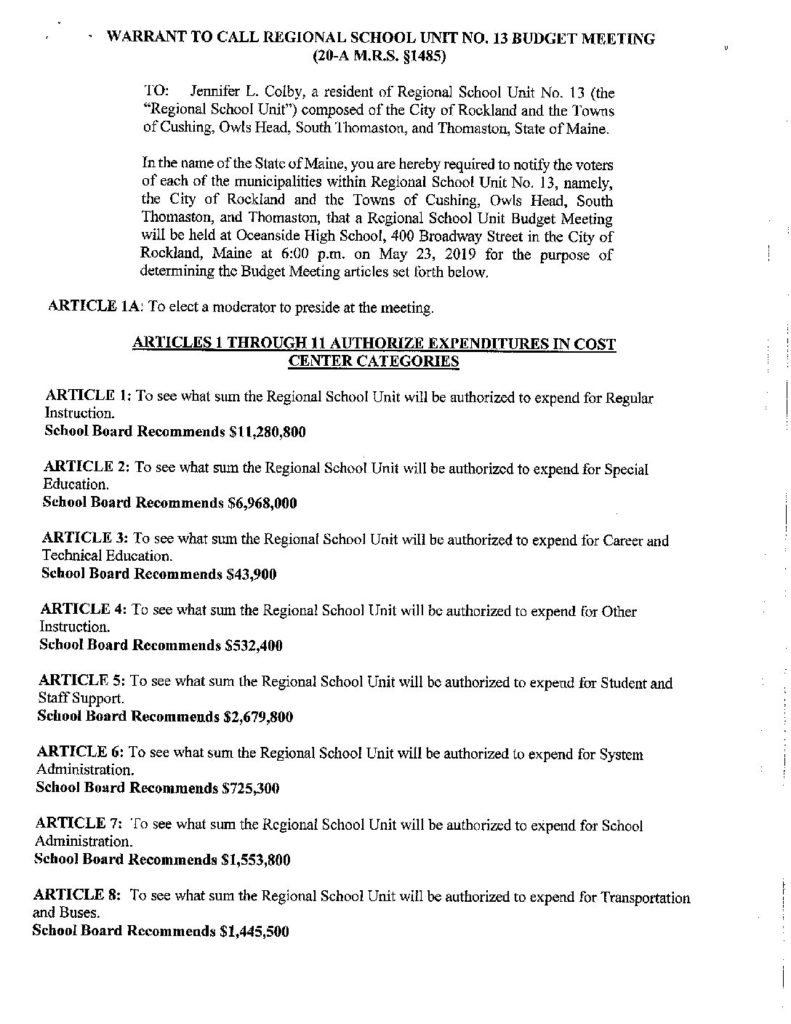 WARRANT TO CALL REGIONAL SCHOOL UNIT NO. 13 BUDGET MEETING (20-A M.R.S. §1485)

TO: Jennifer L. Colby, a resident of Regional School Unit No. 13 (the "Regional School Unit") composed of the City of Rockland and the Towns of Cushing, Owls Head, South Thomaston, and Thomaston, State of Maine.

In the name of the State of Maine, you are hereby required to notify the voters of each of the municipalities within Regional School Unit No. 13, namely, the City of Rockland and the Towns of Cushing, Owls Head, South Thomaston, and Thomaston, that a Regional School Unit Budget Meeting will be held at Oceanside High School, 400 Broadway Street in the City of Rockland, Maine at 6:00 p.m. on May 23, 2019 for the purpose of determining the Budget Meeting articles set forth below.

ARTICLE 1A: To elect a moderator to preside at the meeting.

ARTICLES 1 THROUGH 11 AUTHORIZE EXPENDITURES IN COST CENTER CATEGORIES

ARTICLE 1: To see what sum the Regional School Unit will be authorized to expend for Regular Instruction.
School Board Recommends $11,280,800

ARTICLE 2: To see what sum the Regional School Unit will be authorized to expend for Special Education.
School Board Recommends $6,968,000

ARTICLE 3: To see what sum the Regional School Unit will be authorized to expend for Career and Technical Education.
School Board Recommends $43,900

ARTICLE 4: To see what sum the Regional School Unit will be authorized to expend for Other Instruction.
School Board Recommends $532,400

ARTICLE 5: To see what sum the Regional School Unit will be authorized to expend for Student and Staff Support.
School Board Recommends $2,679,800

ARTICLE 6: To see what sum the Regional School Unit will be authorized to expend for System Administration.
School Board Recommends $725,300

ARTICLE 7: To see what sum the Regional School Unit will be authorized to expend for School Administration.
School Board Recommends $1,553,800

ARTICLE 8: To see what sum the Regional School Unit will be authorized to expend for Transportation and Buses.
School Board Recommends $1,445,500